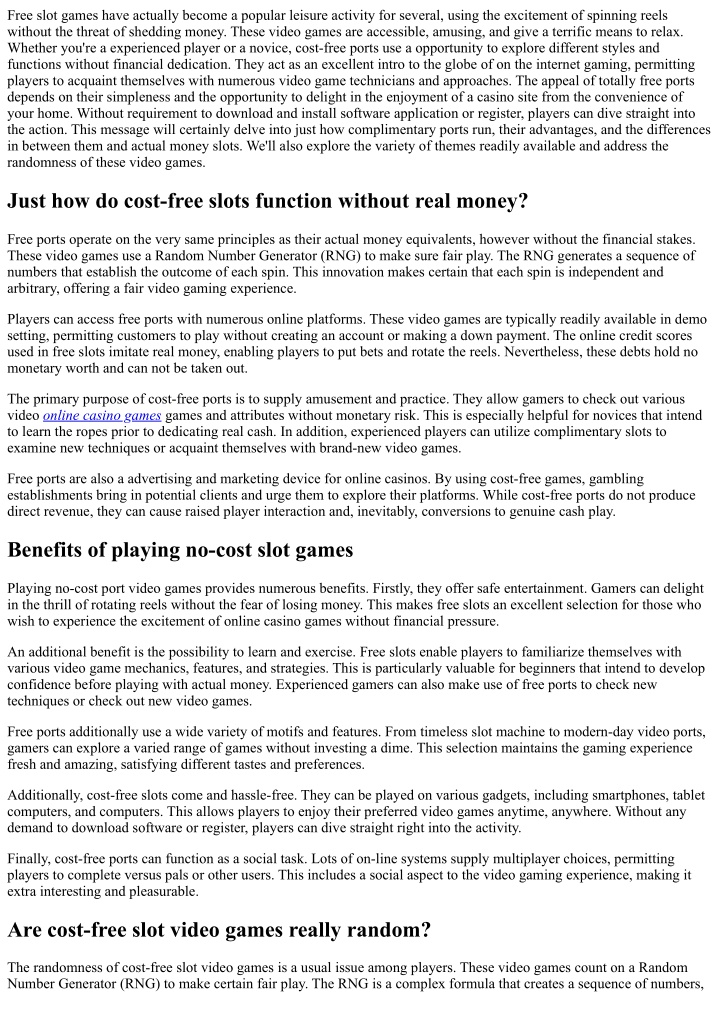 Free slot games have actually become a popular leisure activity for several, using the excitement of spinning reels without the threat of shedding money. These video games are accessible, amusing, and give a terrific means to relax. Whether you're a experienced player or a novice, cost-free ports use a opportunity to explore different styles and functions without financial dedication. They act as an excellent intro to the globe of on the internet gaming, permitting players to acquaint themselves with numerous video game technicians and approaches. The appeal of totally free ports depends on their simpleness and the opportunity to delight in the enjoyment of a casino site from the convenience of your home. Without requirement to download and install software application or register, players can dive straight into the action. This message will certainly delve into just how complimentary ports run, their advantages, and the differences in between them and actual money slots. We'll also explore the variety of themes readily available and address the randomness of these video games.

Just how do cost-free slots function without real money?

Free ports operate on the very same principles as their actual money equivalents, however without the financial stakes. These video games use a Random Number Generator (RNG) to make sure fair play. The RNG generates a sequence of numbers that establish the outcome of each spin. This innovation makes certain that each spin is independent and arbitrary, offering a fair video gaming experience.

Players can access free ports with numerous online platforms. These video games are typically readily available in demo setting, permitting customers to play without creating an account or making a down payment. The online credit scores used in free slots imitate real money, enabling players to put bets and rotate the reels. Nevertheless, these debts hold no monetary worth and can not be taken out.

The primary purpose of cost-free ports is to supply amusement and practice. They allow gamers to check out various video online casino games games and attributes without monetary risk. This is especially helpful for novices that intend to learn the ropes prior to dedicating real cash. In addition, experienced players can utilize complimentary slots to examine new techniques or acquaint themselves with brand-new video games.

Free ports are also a advertising and marketing device for online casinos. By using cost-free games, gambling establishments bring in potential clients and urge them to explore their platforms. While cost-free ports do not produce direct revenue, they can cause raised player interaction and, inevitably, conversions to genuine cash play.

Benefits of playing no-cost slot games

Playing no-cost port video games provides numerous benefits. Firstly, they offer safe entertainment. Gamers can delight in the thrill of rotating reels without the fear of losing money. This makes free slots an excellent selection for those who wish to experience the excitement of online casino games without financial pressure.

An additional benefit is the possibility to learn and exercise. Free slots enable players to familiarize themselves with various video game mechanics, features, and strategies. This is particularly valuable for beginners that intend to develop confidence before playing with actual money. Experienced gamers can also make use of free ports to check new techniques or check out new video games.

Free ports additionally use a wide variety of motifs and features. From timeless slot machine to modern-day video ports, gamers can explore a varied range of games without investing a dime. This selection maintains the gaming experience fresh and amazing, satisfying different tastes and preferences.

Additionally, cost-free slots come and hassle-free. They can be played on various gadgets, including smartphones, tablet computers, and computers. This allows players to enjoy their preferred video games anytime, anywhere. Without any demand to download software or register, players can dive straight right into the activity.

Finally, cost-free ports can function as a social task. Lots of on-line systems supply multiplayer choices, permitting players to complete versus pals or other users. This includes a social aspect to the video gaming experience, making it extra interesting and pleasurable.

Are cost-free slot video games really random?

The randomness of cost-free slot video games is a usual issue among players. These video games count on a Random Number Generator (RNG) to make certain fair play. The RNG is a complex formula that creates a sequence of numbers,